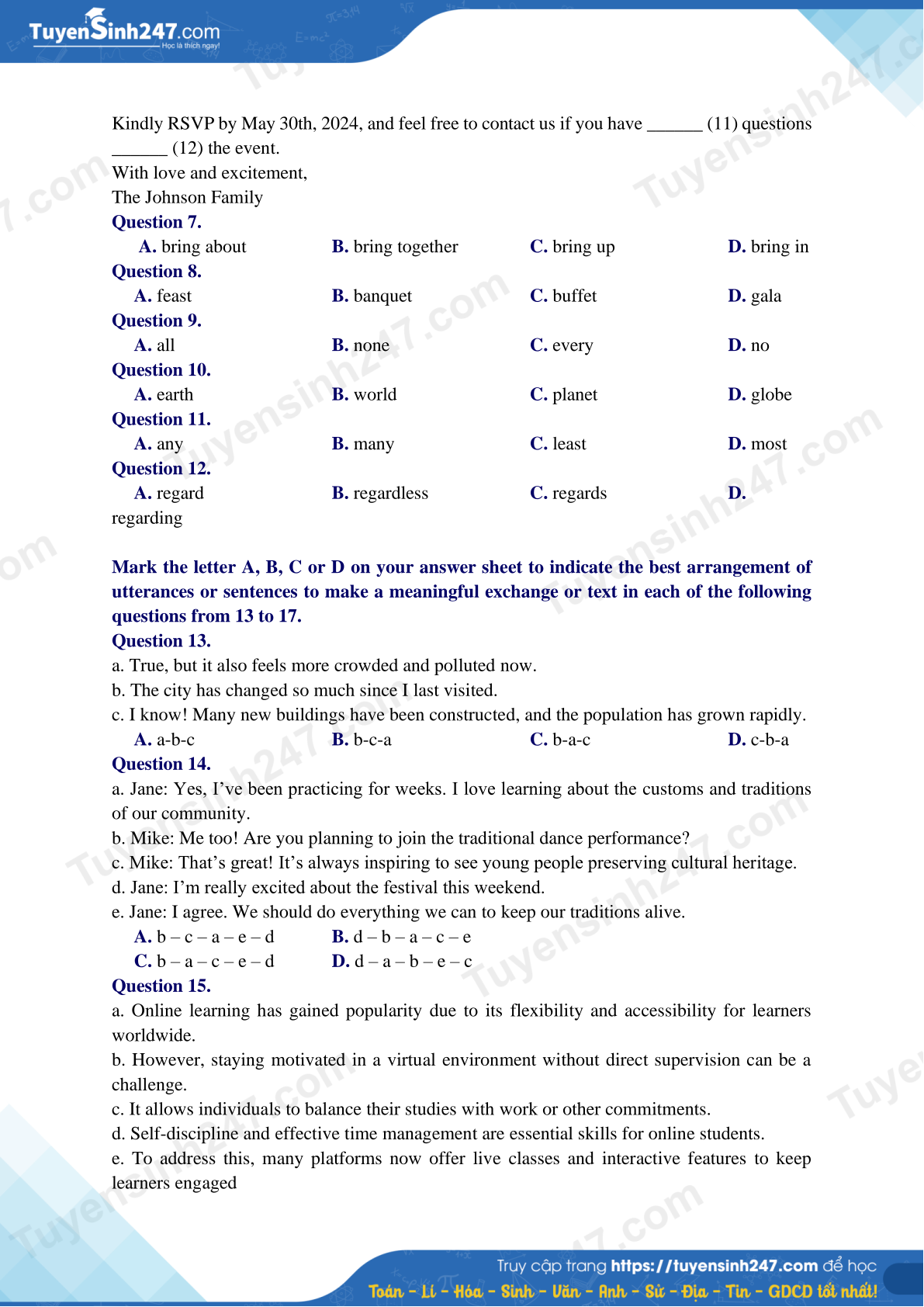 TuyenSinh247.com
Học là thích ngay!

Kindly RSVP by May 30th, 2024, and feel free to contact us if you have ______ (11) questions ______ (12) the event.
With love and excitement,
The Johnson Family
Question 7.
A. bring about B. bring together C. bring up D. bring in
Question 8.
A. feast B. banquet C. buffet D. gala
Question 9.
A. all B. none C. every D. no
Question 10.
A. earth B. world C. planet D. globe
Question 11.
A. any B. many C. least D. most
Question 12.
A. regard B. regardless C. regards D. regarding

Mark the letter A, B, C or D on your answer sheet to indicate the best arrangement of utterances or sentences to make a meaningful exchange or text in each of the following questions from 13 to 17.
Question 13.
a. True, but it also feels more crowded and polluted now.
b. The city has changed so much since I last visited.
c. I know! Many new buildings have been constructed, and the population has grown rapidly.
A. a-b-c B. b-c-a C. b-a-c D. c-b-a
Question 14.
a. Jane: Yes, I’ve been practicing for weeks. I love learning about the customs and traditions of our community.
b. Mike: Me too! Are you planning to join the traditional dance performance?
c. Mike: That’s great! It’s always inspiring to see young people preserving cultural heritage.
d. Jane: I’m really excited about the festival this weekend.
e. Jane: I agree. We should do everything we can to keep our traditions alive.
A. b – c – a – e – d B. d – b – a – c – e
C. b – a – c – e – d D. d – a – b – e – c
Question 15.
a. Online learning has gained popularity due to its flexibility and accessibility for learners worldwide.
b. However, staying motivated in a virtual environment without direct supervision can be a challenge.
c. It allows individuals to balance their studies with work or other commitments.
d. Self-discipline and effective time management are essential skills for online students.
e. To address this, many platforms now offer live classes and interactive features to keep learners engaged

Truy cập trang https://tuyensinh247.com để học
Toán - Lí - Hóa - Sinh - Văn - Anh - Sử - Địa - Tin - GDCD tốt nhất!